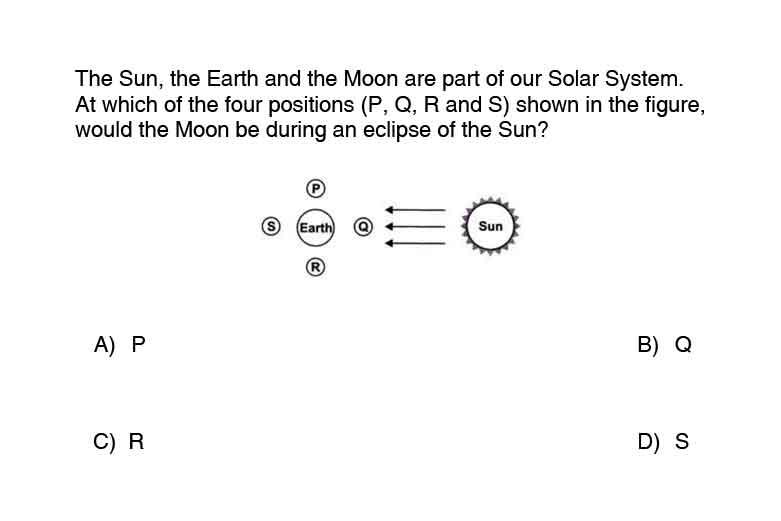 The Sun, the Earth and the Moon are part of our Solar System. At which of the four positions (P, Q, R and S) shown in the figure, would the Moon be during an eclipse of the Sun?

P
S Earth Q Sun
R

A) P

B) Q

C) R

D) S